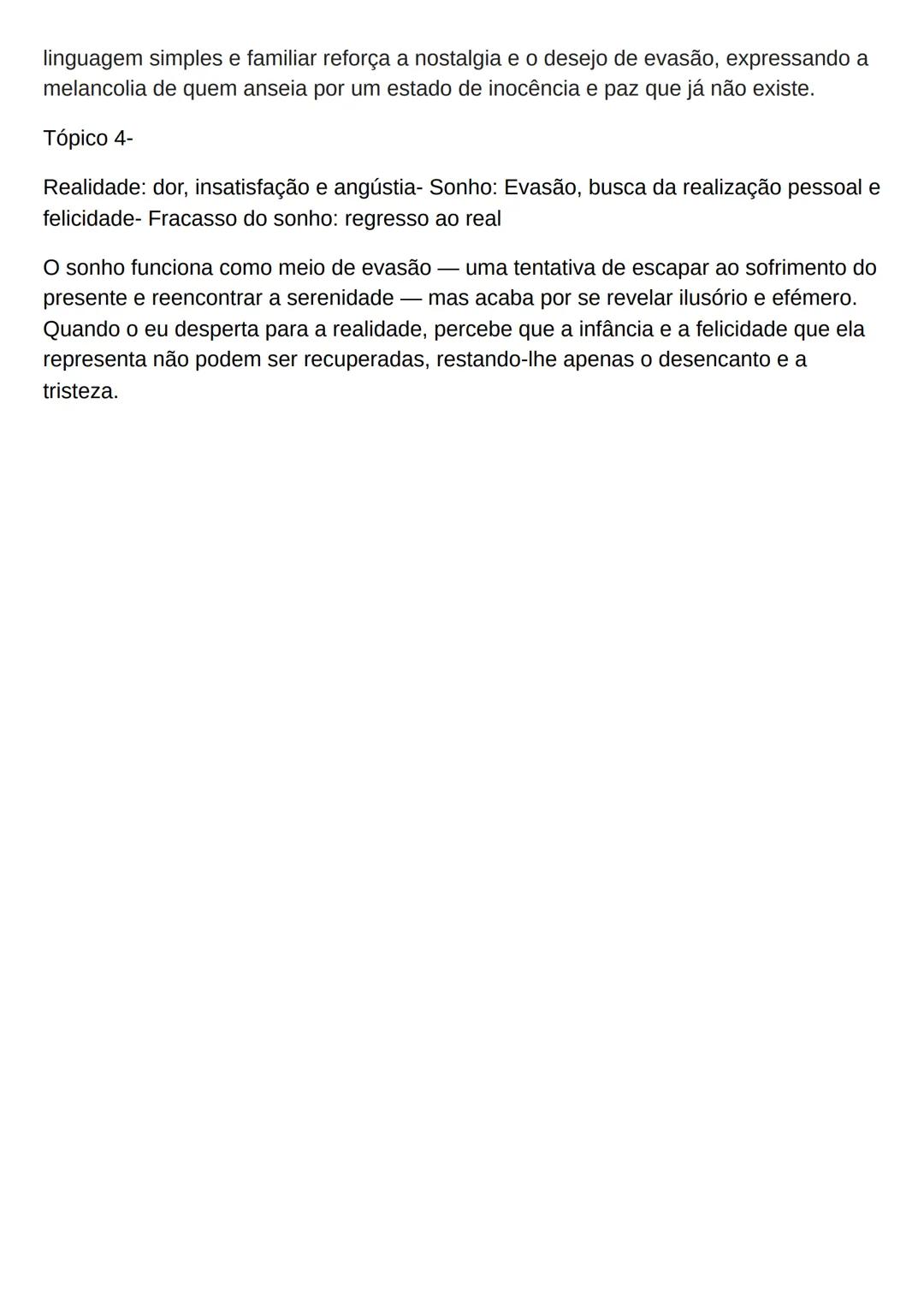 linguagem simples e familiar reforça a nostalgia e o desejo de evasão, expressando a melancolia de quem anseia por um estado de inocência e paz que já não existe.

Tópico 4-

Realidade: dor, insatisfação e angústia- Sonho: Evasão, busca da realização pessoal e felicidade- Fracasso do sonho: regresso ao real

O sonho funciona como meio de evasão — uma tentativa de escapar ao sofrimento do presente e reencontrar a serenidade — mas acaba por se revelar ilusório e efémero. Quando o eu desperta para a realidade, percebe que a infância e a felicidade que ela representa não podem ser recuperadas, restando-lhe apenas o desencanto e a tristeza.